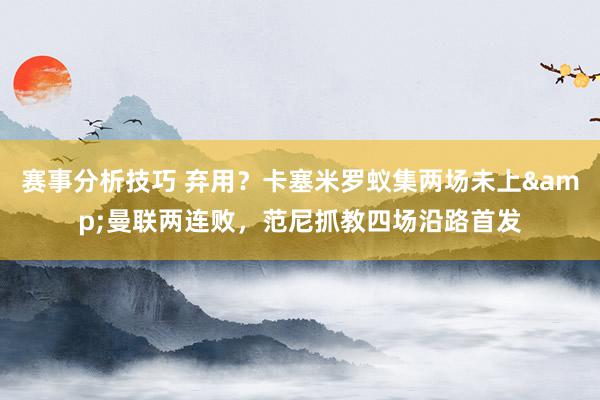 赛事分析技巧 弃用？卡塞米罗蚁集两场未上&amp;曼联两连败，范尼抓教四场沿路首发